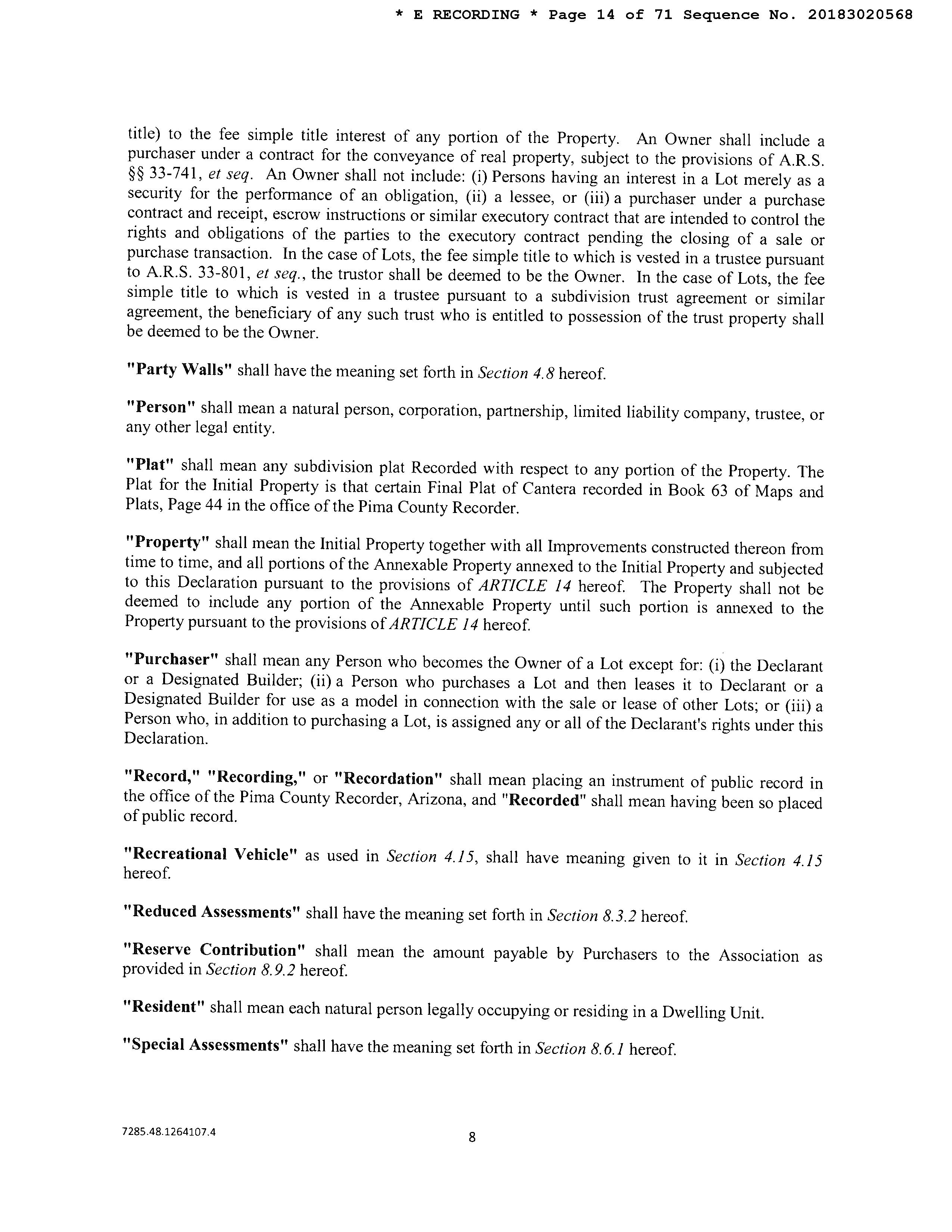 * E RECORDING * Page 14 of 71 Sequence No. 20183020568

title) to the fee simple title interest of any portion of the Property. An Owner shall include a purchaser under a contract for the conveyance of real property, subject to the provisions of A.R.S. §§ 33-741, et seq. An Owner shall not include: (i) Persons having an interest in a Lot merely as a security for the performance of an obligation, (ii) a lessee, or (iii) a purchaser under a purchase contract and receipt, escrow instructions or similar executory contract that are intended to control the rights and obligations of the parties to the executory contract pending the closing of a sale or purchase transaction. In the case of Lots, the fee simple title to which is vested in a trustee pursuant to A.R.S. 33-801, et seq., the trustor shall be deemed to be the Owner. In the case of Lots, the fee simple title to which is vested in a trustee pursuant to a subdivision trust agreement or similar agreement, the beneficiary of any such trust who is entitled to possession of the trust property shall be deemed to be the Owner.

"Party Walls" shall have the meaning set forth in Section 4.8 hereof.

"Person" shall mean a natural person, corporation, partnership, limited liability company, trustee, or any other legal entity.

"Plat" shall mean any subdivision plat Recorded with respect to any portion of the Property. The Plat for the Initial Property is that certain Final Plat of Cantera recorded in Book 63 of Maps and Plats, Page 44 in the office of the Pima County Recorder.

"Property" shall mean the Initial Property together with all Improvements constructed thereon from time to time, and all portions of the Annexable Property annexed to the Initial Property and subjected to this Declaration pursuant to the provisions of ARTICLE 14 hereof. The Property shall not be deemed to include any portion of the Annexable Property until such portion is annexed to the Property pursuant to the provisions of ARTICLE 14 hereof.

"Purchaser" shall mean any Person who becomes the Owner of a Lot except for: (i) the Declarant or a Designated Builder; (ii) a Person who purchases a Lot and then leases it to Declarant or a Designated Builder for use as a model in connection with the sale or lease of other Lots; or (iii) a Person who, in addition to purchasing a Lot, is assigned any or all of the Declarant's rights under this Declaration.

"Record," "Recording," or "Recordation" shall mean placing an instrument of public record in the office of the Pima County Recorder, Arizona, and "Recorded" shall mean having been so placed of public record.

"Recreational Vehicle" as used in Section 4.15, shall have meaning given to it in Section 4.15 hereof.

"Reduced Assessments" shall have the meaning set forth in Section 8.3.2 hereof.

"Reserve Contribution" shall mean the amount payable by Purchasers to the Association as provided in Section 8.9.2 hereof.

"Resident" shall mean each natural person legally occupying or residing in a Dwelling Unit.

"Special Assessments" shall have the meaning set forth in Section 8.6.1 hereof.

7285.48.1264107.4

8